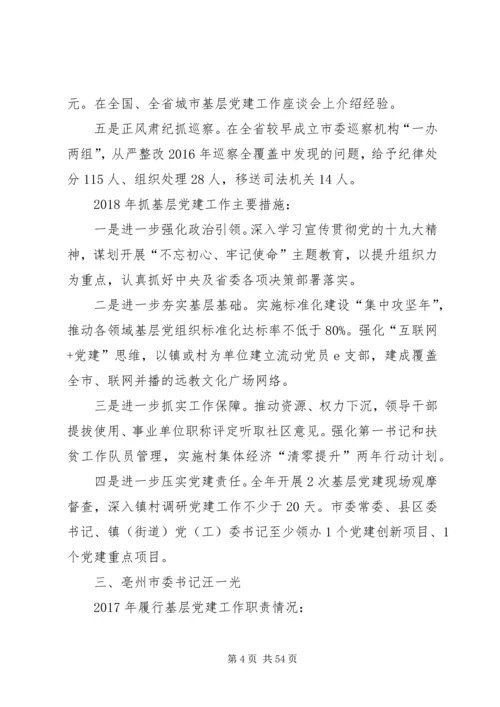 元。在全国、全省城市基层党建工作座谈会上介绍经验。

五是正风肃纪抓巡察。在全省较早成立市委巡察机构“一办两组”，从严整改2016年巡察全覆盖中发现的问题，给予纪律处分115人、组织处理28人，移送司法机关14人。

2018年抓基层党建工作主要措施：

一是进一步强化政治引领。深入学习宣传贯彻党的十九大精神，谋划开展“不忘初心、牢记使命”主题教育，以提升组织力为重点，认真抓好中央及省委各项决策部署落实。

二是进一步夯实基层基础。实施标准化建设“集中攻坚年”，推动各领域基层党组织标准化达标率不低于80%。强化“互联网+党建”思维，以镇或村为单位建立流动党员e支部，建成覆盖全市、联网并播的远教文化广场网络。

三是进一步抓实工作保障。推动资源、权力下沉，领导干部提拔使用、事业单位职称评定听取社区意见。强化第一书记和扶贫工作队员管理，实施村集体经济“清零提升”两年行动计划。

四是进一步压实党建责任。全年开展2次基层党建现场观摩督查，深入镇村调研党建工作不少于20天。市委常委、县区委书记、镇（街道）党（工）委书记至少领办1个党建创新项目、1个党建重点项目。

三、亳州市委书记汪一光

2017年履行基层党建工作职责情况：

第4页 共54页